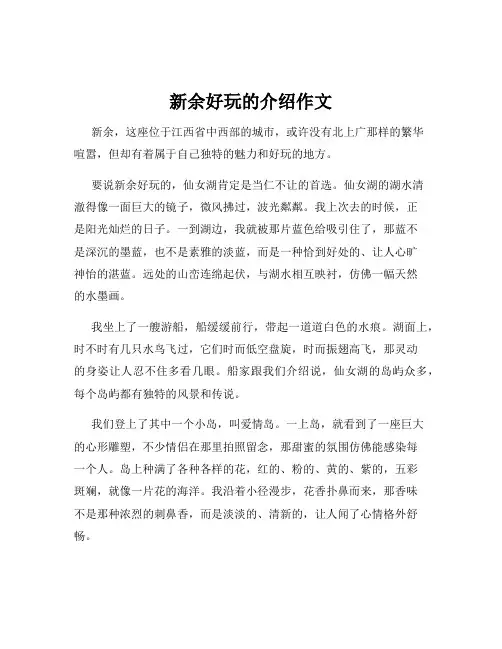 新余好玩的介绍作文

新余，这座位于江西省中西部的城市，或许没有北上广那样的繁华喧嚣，但却有着属于自己独特的魅力和好玩的地方。

要说新余好玩的，仙女湖肯定是当仁不让的首选。仙女湖的湖水清澈得像一面巨大的镜子，微风拂过，波光粼粼。我上次去的时候，正是阳光灿烂的日子。一到湖边，我就被那片蓝色给吸引住了，那蓝不是深沉的墨蓝，也不是素雅的淡蓝，而是一种恰到好处的、让人心旷神怡的湛蓝。远处的山峦连绵起伏，与湖水相互映衬，仿佛一幅天然的水墨画。

我坐上了一艘游船，船缓缓前行，带起一道道白色的水痕。湖面上，时不时有几只水鸟飞过，它们时而低空盘旋，时而振翅高飞，那灵动的身姿让人忍不住多看几眼。船家跟我们介绍说，仙女湖的岛屿众多，每个岛屿都有独特的风景和传说。

我们登上了其中一个小岛，叫爱情岛。一上岛，就看到了一座巨大的心形雕塑，不少情侣在那里拍照留念，那甜蜜的氛围仿佛能感染每一个人。岛上种满了各种各样的花，红的、粉的、黄的、紫的，五彩斑斓，就像一片花的海洋。我沿着小径漫步，花香扑鼻而来，那香味不是那种浓烈的刺鼻香，而是淡淡的、清新的，让人闻了心情格外舒畅。